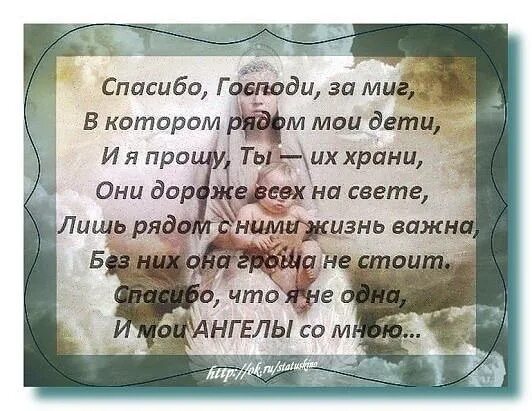 Спасибо, Господи, за миг,
В котором рядом мои дети,
И я прошу, Ты — их храни,
Они дороже всех на свете,
Лишь рядом с ними жизнь важна,
Без них она гроша не стоит.
Спасибо, что я не одна,
И мои АНГЕЛЫ со мною...

http://ok.ru/statuskino